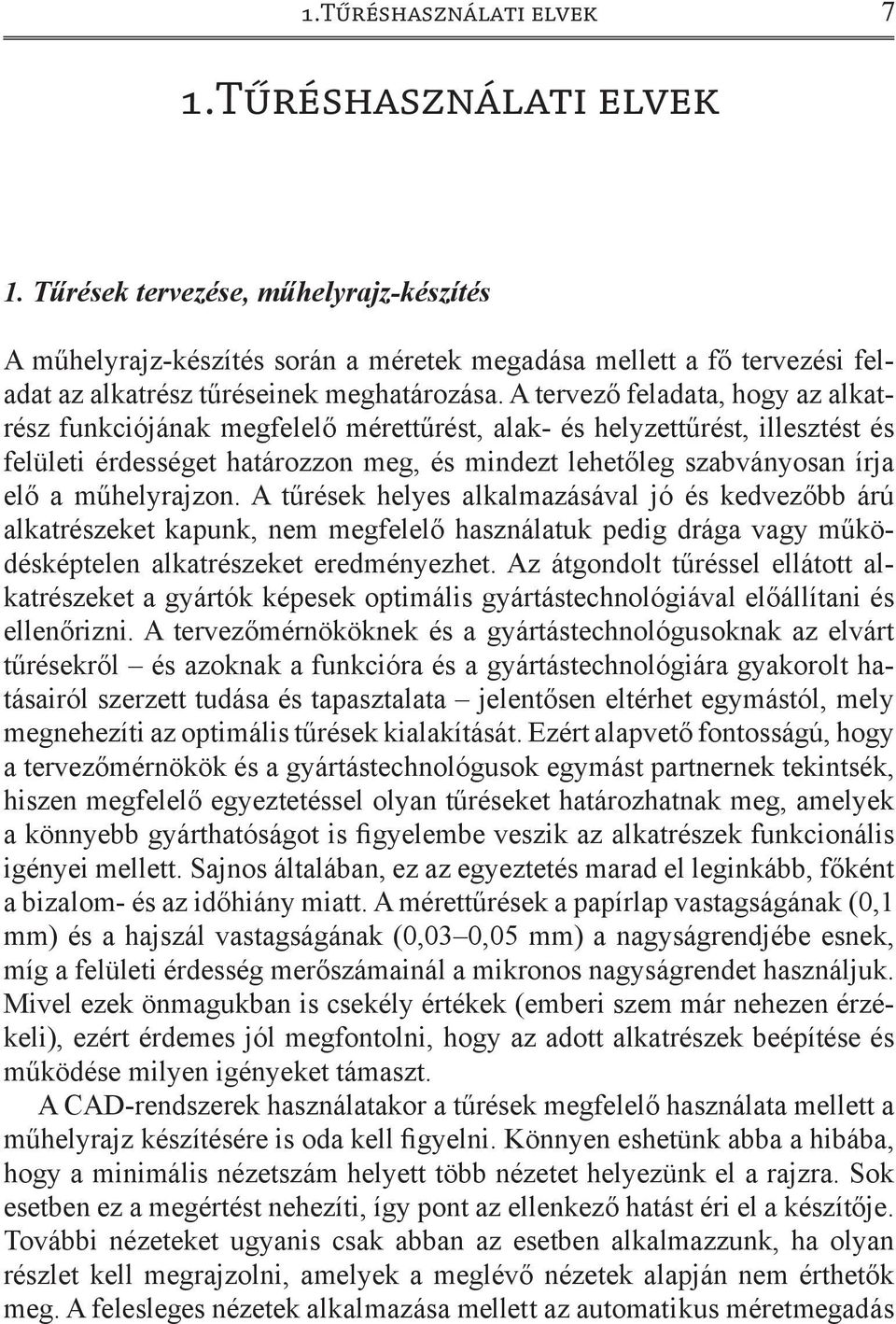 1.Tűréshasználati elvek 7

1.Tűréshasználati elvek

1. Tűrések tervezése, műhelyrajz-készítés

A műhelyrajz-készítés során a méretek megadása mellett a fő tervezési feladat az alkatrész tűréseinek meghatározása. A tervező feladata, hogy az alkatrész funkciójának megfelelő mérettűrést, alak- és helyzettűrést, illesztést és felületi érdességet határozzon meg, és mindezt lehetőleg szabványosan írja elő a műhelyrajzon. A tűrések helyes alkalmazásával jó és kedvezőbb árú alkatrészeket kapunk, nem megfelelő használatuk pedig drága vagy működésképtelen alkatrészeket eredményezhet. Az átgondolt tűréssel ellátott alkatrészeket a gyártók képesek optimális gyártástechnológiával előállítani és ellenőrizni. A tervezőmérnököknek és a gyártástechnológusoknak az elvárt tűrésekről – és azoknak a funkcióra és a gyártástechnológiára gyakorolt hatásairól szerzett tudása és tapasztalata – jelentősen eltérhet egymástól, mely megnehezíti az optimális tűrések kialakítását. Ezért alapvető fontosságú, hogy a tervezőmérnökök és a gyártástechnológusok egymást partnernek tekintsék, hiszen megfelelő egyeztetéssel olyan tűréseket határozhatnak meg, amelyek a könnyebb gyárthatóságot is figyelembe veszik az alkatrészek funkcionális igényei mellett. Sajnos általában, ez az egyeztetés marad el leginkább, főként a bizalom- és az időhiány miatt. A mérettűrések a papírlap vastagságának (0,1 mm) és a hajszál vastagságának (0,03–0,05 mm) a nagyságrendjébe esnek, míg a felületi érdesség merőszámainál a mikronos nagyságrendet használjuk. Mivel ezek önmagukban is csekély értékek (emberi szem már nehezen érzékeli), ezért érdemes jól megfontolni, hogy az adott alkatrészek beépítése és működése milyen igényeket támaszt.

A CAD-rendszerek használatakor a tűrések megfelelő használata mellett a műhelyrajz készítésére is oda kell figyelni. Könnyen eshetünk abba a hibába, hogy a minimális nézetszám helyett több nézetet helyezünk el a rajzra. Sok esetben ez a megértést nehezíti, így pont az ellenkező hatást éri el a készítője. További nézeteket ugyanis csak abban az esetben alkalmazzunk, ha olyan részlet kell megrajzolni, amelyek a meglévő nézetek alapján nem érthetők meg. A felesleges nézetek alkalmazása mellett az automatikus méretmegadás